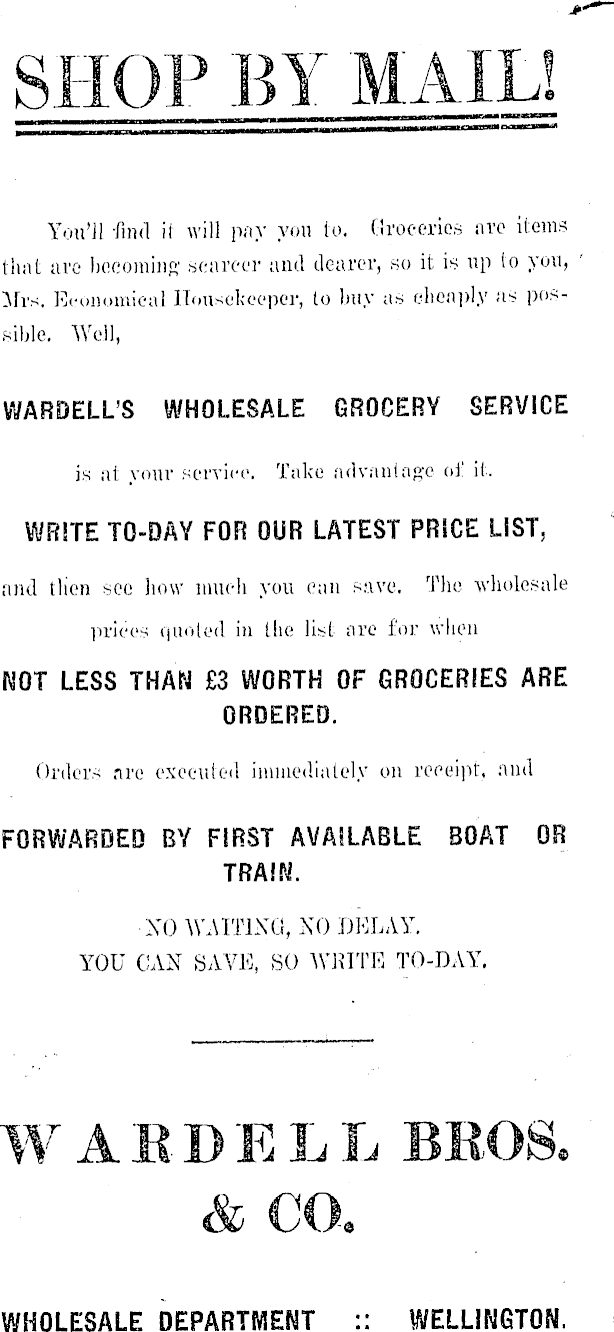 SHOP BY MAIL!

You'll find it will pay you to. Groceries are items that are becoming scarcer and dearer, so it is up to you, Mrs. Economical Housekeeper, to buy as cheaply as possible. Well,

WARDELL'S WHOLESALE GROCERY SERVICE

is at your service. Take advantage of it.

WRITE TO-DAY FOR OUR LATEST PRICE LIST,

and then see how much you can save. The wholesale prices quoted in the list are for when

NOT LESS THAN £3 WORTH OF GROCERIES ARE ORDERED.

Orders are executed immediately on receipt, and

FORWARDED BY FIRST AVAILABLE BOAT OR TRAIN.

NO WAITING, NO DELAY.
YOU CAN SAVE, SO WRITE TO-DAY.

WARDELL BROS. & CO.

WHOLESALE DEPARTMENT :: WELLINGTON.